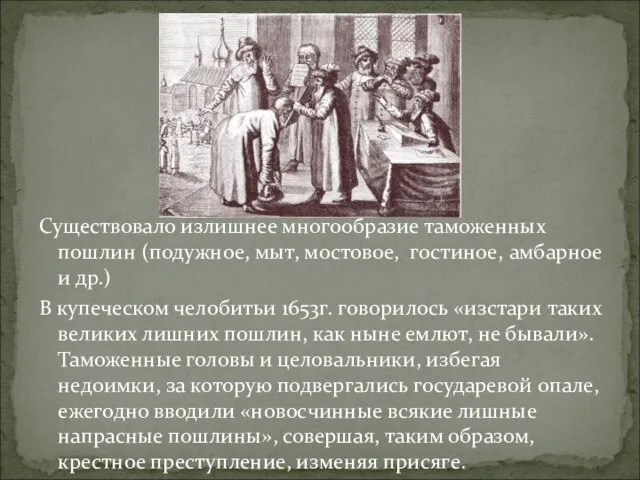 Существовало излишнее многообразие таможенных пошлин (подужное, мыт, мостовое,  гостиное, амбарное и др.)

В купеческом челобитьи 1653г. говорилось «изстари таких великих лишних пошлин, как ныне емлют, не бывали». Таможенные головы и целовальники, избегая недоимки, за которую подвергались государевой опале, ежегодно вводили «новосчинные всякие лишные напрасные пошлины», совершая, таким образом, крестное преступление, изменяя присяге.